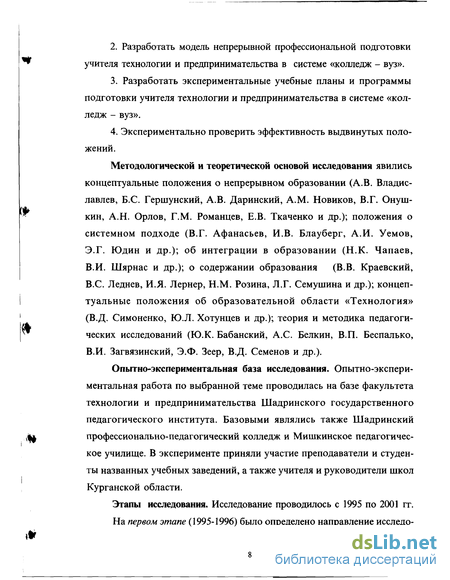 2. Разработать модель непрерывной профессиональной подготовки учителя технологии и предпринимательства в системе «колледж – вуз».

3. Разработать экспериментальные учебные планы и программы подготовки учителя технологии и предпринимательства в системе «колледж – вуз».

4. Экспериментально проверить эффективность выдвинутых положений.

Методологической и теоретической основой исследования явились концептуальные положения о непрерывном образовании (А.В. Владиславлев, Б.С. Гершунский, А.В. Даринский, А.М. Новиков, В.Г. Онушкин, А.Н. Орлов, Г.М. Романцев, Е.В. Ткаченко и др.); положения о системном подходе (В.Г. Афанасьев, И.В. Блауберг, А.И. Уемов, Э.Г. Юдин и др.); об интеграции в образовании (Н.К. Чапаев, В.И. Шярнас и др.); о содержании образования (В.В. Краевский, В.С. Леднев, И.Я. Лернер, Н.М. Розина, Л.Г. Семушина и др.); концептуальные положения об образовательной области «Технология» (В.Д. Симоненко, Ю.Л. Хотунцев и др.); теория и методика педагогических исследований (Ю.К. Бабанский, А.С. Белкин, В.П. Беспалько, В.И. Загвязинский, Э.Ф. Зеер, В.Д. Семенов и др.).

Опытно-экспериментальная база исследования. Опытно-экспериментальная работа по выбранной теме проводилась на базе факультета технологии и предпринимательства Шадринского государственного педагогического института. Базовыми являлись также Шадринский профессионально-педагогический колледж и Мишкинское педагогическое училище. В эксперименте приняли участие преподаватели и студенты названных учебных заведений, а также учителя и руководители школ Курганской области.

Этапы исследования. Исследование проводилось с 1995 по 2001 гг.

На первом этапе (1995-1996) было определено направление исследо-

8

dsLib.net
библиотека диссертаций